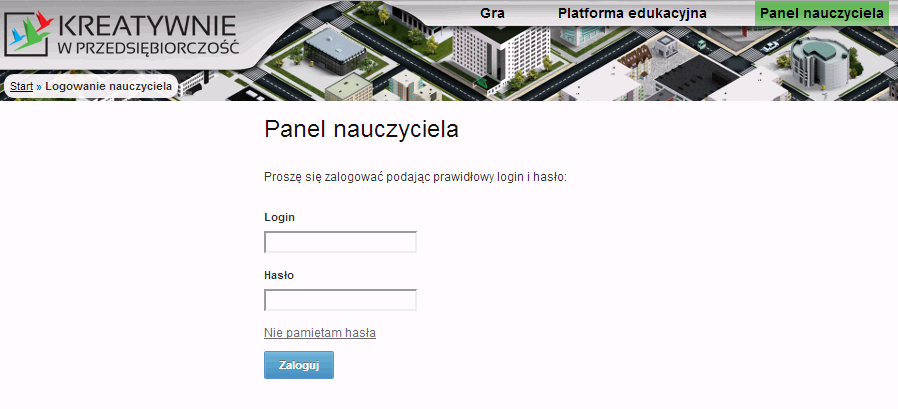 KREATYWNIE
W PRZEDSIĘBIORCZOŚĆ

Gra
Platforma edukacyjna
Panel nauczyciela

Start » Logowanie nauczyciela

Panel nauczyciela

Proszę się zalogować podając prawidłowy login i hasło:

Login

Hasło

Nie pamiętam hasła

Zaloguj